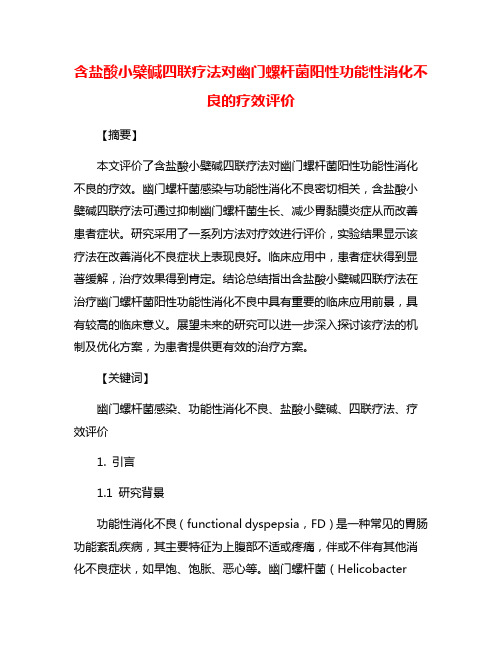 含盐酸小檗碱四联疗法对幽门螺杆菌阳性功能性消化不良的疗效评价

【摘要】

本文评价了含盐酸小檗碱四联疗法对幽门螺杆菌阳性功能性消化不良的疗效。幽门螺杆菌感染与功能性消化不良密切相关，含盐酸小檗碱四联疗法可通过抑制幽门螺杆菌生长、减少胃黏膜炎症从而改善患者症状。研究采用了一系列方法对疗效进行评价，实验结果显示该疗法在改善消化不良症状上表现良好。临床应用中，患者症状得到显著缓解，治疗效果得到肯定。结论总结指出含盐酸小檗碱四联疗法在治疗幽门螺杆菌阳性功能性消化不良中具有重要的临床应用前景，具有较高的临床意义。展望未来的研究可以进一步深入探讨该疗法的机制及优化方案，为患者提供更有效的治疗方案。

【关键词】

幽门螺杆菌感染、功能性消化不良、盐酸小檗碱、四联疗法、疗效评价

1. 引言

1.1 研究背景

功能性消化不良（functional dyspepsia，FD）是一种常见的胃肠功能紊乱疾病，其主要特征为上腹部不适或疼痛，伴或不伴有其他消化不良症状，如早饱、饱胀、恶心等。幽门螺杆菌（Helicobacter